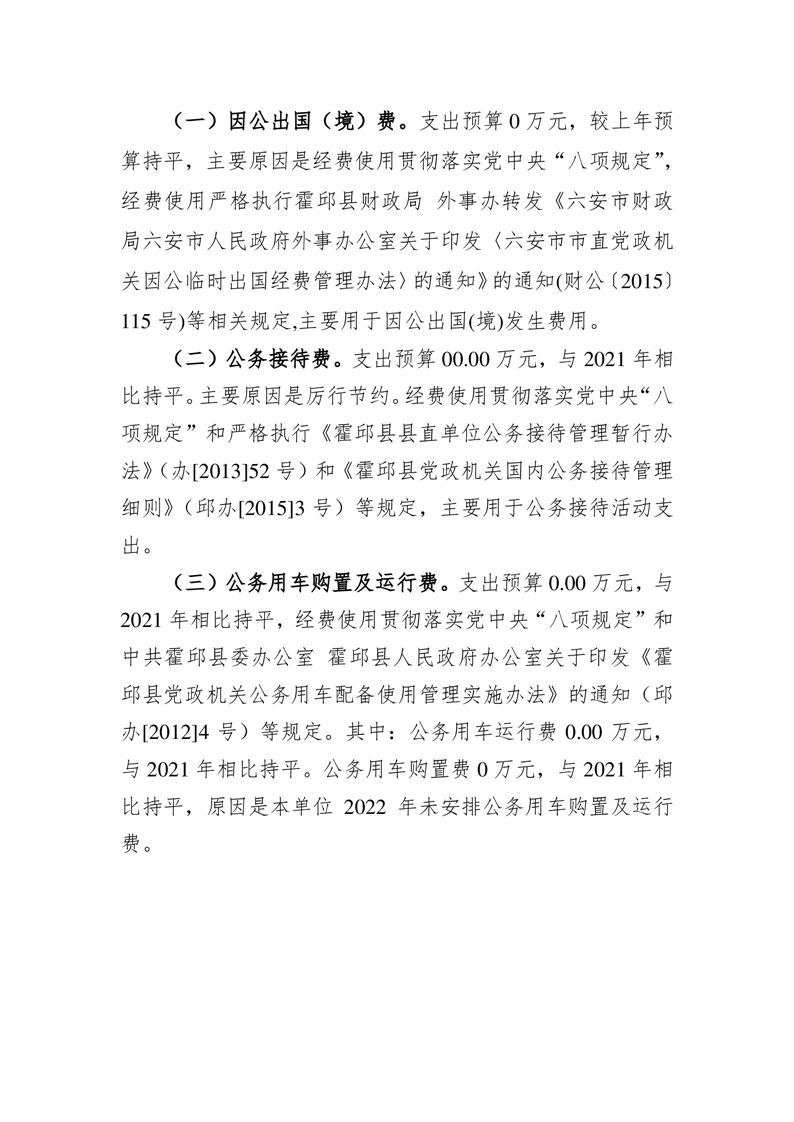 （一）因公出国（境）费。支出预算 0 万元，较上年预算持平，主要原因是经费使用贯彻落实党中央“八项规定”，经费使用严格执行霍邱县财政局 外事办转发《六安市财政局六安市人民政府外事办公室关于印发〈六安市市直党政机关因公临时出国经费管理办法〉的通知》的通知(财公〔2015〕115 号)等相关规定,主要用于因公出国(境)发生费用。

（二）公务接待费。支出预算 00.00 万元，与 2021 年相比持平。主要原因是厉行节约。经费使用贯彻落实党中央“八项规定”和严格执行《霍邱县县直单位公务接待管理暂行办法》（办[2013]52 号）和《霍邱县党政机关国内公务接待管理细则》（邱办[2015]3 号）等规定，主要用于公务接待活动支出。

（三）公务用车购置及运行费。支出预算 0.00 万元，与 2021 年相比持平，经费使用贯彻落实党中央“八项规定”和中共霍邱县委办公室 霍邱县人民政府办公室关于印发《霍邱县党政机关公务用车配备使用管理实施办法》的通知（邱办[2012]4 号）等规定。其中：公务用车运行费 0.00 万元，与 2021 年相比持平。公务用车购置费 0 万元，与 2021 年相比持平，原因是本单位 2022 年未安排公务用车购置及运行费。